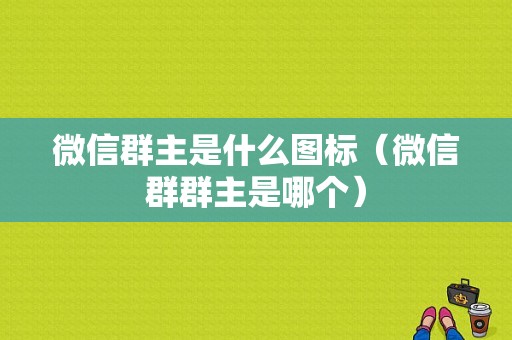 微信群主是什么图标（微信群群主是哪个）